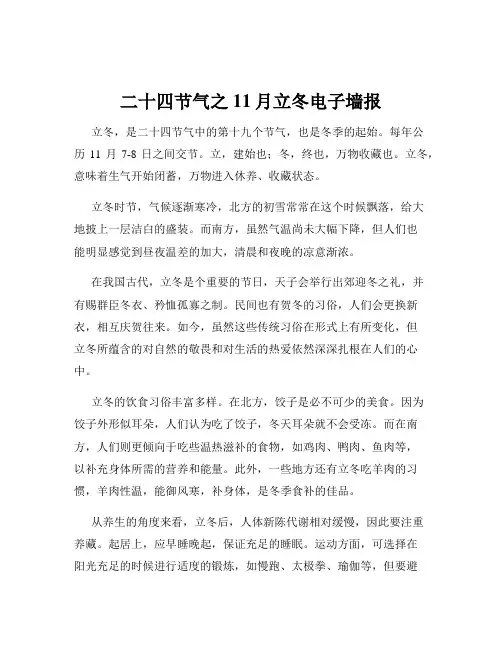 二十四节气之 11 月立冬电子墙报

立冬，是二十四节气中的第十九个节气，也是冬季的起始。每年公历 11 月 7-8 日之间交节。立，建始也；冬，终也，万物收藏也。立冬，意味着生气开始闭蓄，万物进入休养、收藏状态。

立冬时节，气候逐渐寒冷，北方的初雪常常在这个时候飘落，给大地披上一层洁白的盛装。而南方，虽然气温尚未大幅下降，但人们也能明显感觉到昼夜温差的加大，清晨和夜晚的凉意渐浓。

在我国古代，立冬是个重要的节日，天子会举行出郊迎冬之礼，并有赐群臣冬衣、矜恤孤寡之制。民间也有贺冬的习俗，人们会更换新衣，相互庆贺往来。如今，虽然这些传统习俗在形式上有所变化，但立冬所蕴含的对自然的敬畏和对生活的热爱依然深深扎根在人们的心中。

立冬的饮食习俗丰富多样。在北方，饺子是必不可少的美食。因为饺子外形似耳朵，人们认为吃了饺子，冬天耳朵就不会受冻。而在南方，人们则更倾向于吃些温热滋补的食物，如鸡肉、鸭肉、鱼肉等，以补充身体所需的营养和能量。此外，一些地方还有立冬吃羊肉的习惯，羊肉性温，能御风寒，补身体，是冬季食补的佳品。

从养生的角度来看，立冬后，人体新陈代谢相对缓慢，因此要注重养藏。起居上，应早睡晚起，保证充足的睡眠。运动方面，可选择在阳光充足的时候进行适度的锻炼，如慢跑、太极拳、瑜伽等，但要避